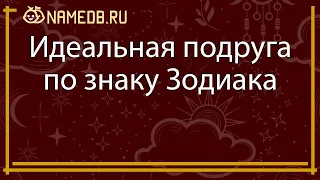 NAMEDB.RU

Идеальная подруга по знаку Зодиака